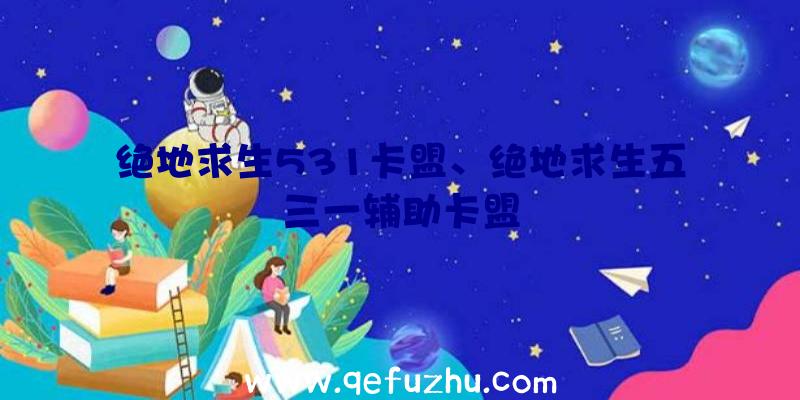 绝地求生531卡盟、绝地求生五三一辅助卡盟

www.qefuzhu.com